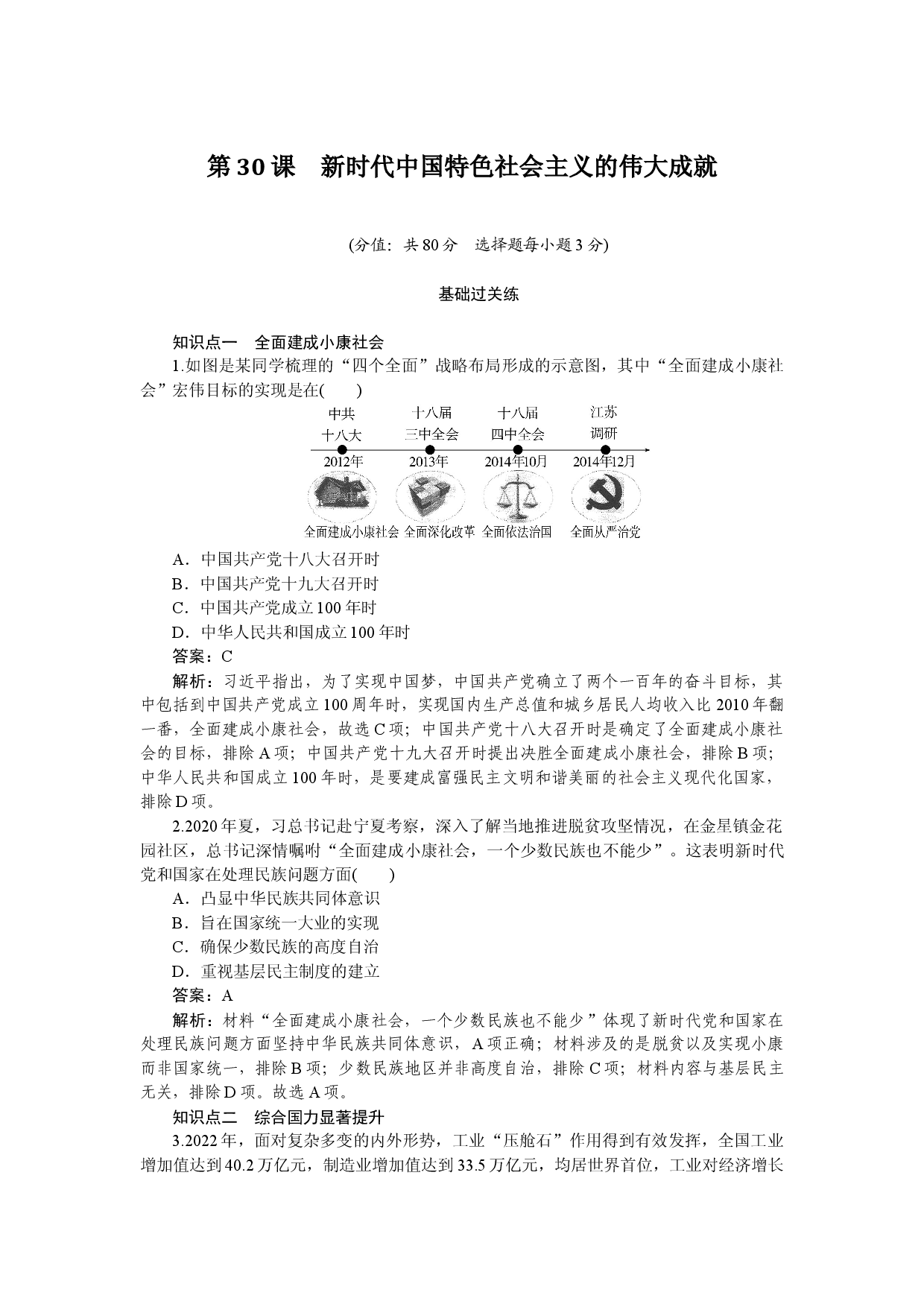 第30课　新时代中国特色社会主义的伟大成就

(分值：共80分　选择题每小题3分)

基础过关练

知识点一　全面建成小康社会

1.如图是某同学梳理的“四个全面”战略布局形成的示意图，其中“全面建成小康社会”宏伟目标的实现是在(　　)

中共
十八大
2012年
全面建成小康社会

十八届
三中全会
2013年
全面深化改革

十八届
四中全会
2014年10月
全面依法治国

江苏
调研
2014年12月
全面从严治党

A．中国共产党十八大召开时
B．中国共产党十九大召开时
C．中国共产党成立100年时
D．中华人民共和国成立100年时

答案：C

解析：习近平指出，为了实现中国梦，中国共产党确立了两个一百年的奋斗目标，其中包括到中国共产党成立100周年时，实现国内生产总值和城乡居民人均收入比2010年翻一番，全面建成小康社会，故选C项；中国共产党十八大召开时是确定了全面建成小康社会的目标，排除A项；中国共产党十九大召开时提出决胜全面建成小康社会，排除B项；中华人民共和国成立100年时，是要建成富强民主文明和谐美丽的社会主义现代化国家，排除D项。

2.2020年夏，习总书记赴宁夏考察，深入了解当地推进脱贫攻坚情况，在金星镇金花园社区，总书记深情嘱咐“全面建成小康社会，一个少数民族也不能少”。这表明新时代党和国家在处理民族问题方面(　　)

A．凸显中华民族共同体意识
B．旨在国家统一大业的实现
C．确保少数民族的高度自治
D．重视基层民主制度的建立

答案：A

解析：材料“全面建成小康社会，一个少数民族也不能少”体现了新时代党和国家在处理民族问题方面坚持中华民族共同体意识，A项正确；材料涉及的是脱贫以及实现小康而非国家统一，排除B项；少数民族地区并非高度自治，排除C项；材料内容与基层民主无关，排除D项。故选A项。

知识点二　综合国力显著提升

3.2022年，面对复杂多变的内外形势，工业“压舱石”作用得到有效发挥，全国工业增加值达到40.2万亿元，制造业增加值达到33.5万亿元，均居世界首位，工业对经济增长